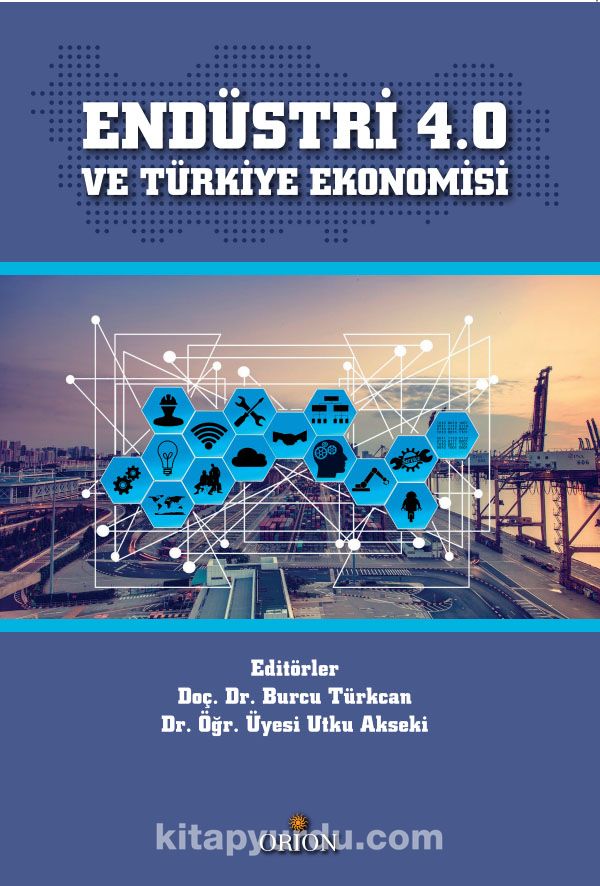 ENDÜSTRİ 4.0
VE TÜRKİYE EKONOMİSİ

Editörler
Doç. Dr. Burcu Türkcan
Dr. Öğr. Üyesi Utku Akseki

ORION

kitapyurdu.com